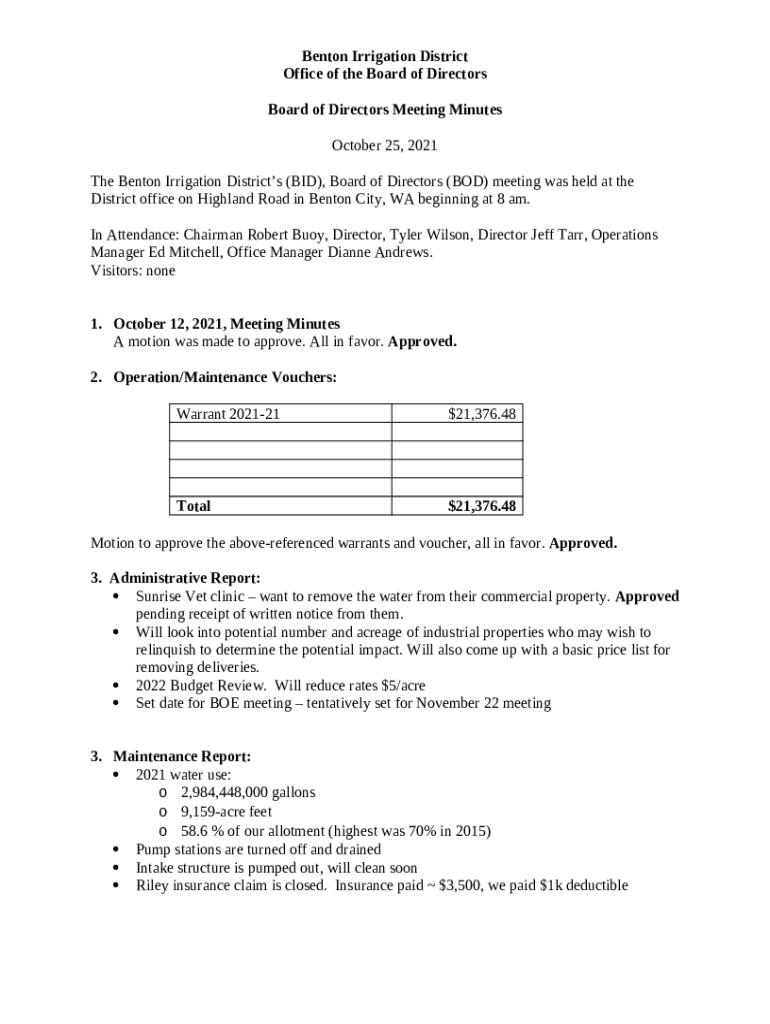 Benton Irrigation District
Office of the Board of Directors

Board of Directors Meeting Minutes

October 25, 2021

The Benton Irrigation District's (BID), Board of Directors (BOD) meeting was held at the District office on Highland Road in Benton City, WA beginning at 8 am.

In Attendance: Chairman Robert Buoy, Director, Tyler Wilson, Director Jeff Tarr, Operations Manager Ed Mitchell, Office Manager Dianne Andrews.
Visitors: none

1. October 12, 2021, Meeting Minutes
A motion was made to approve. All in favor. Approved.

2. Operation/Maintenance Vouchers:

| Warrant 2021-21 | $21,376.48 |
|---|---|
| | |
| | |
| | |
| Total | $21,376.48 |

Motion to approve the above-referenced warrants and voucher, all in favor. Approved.

3. Administrative Report:
• Sunrise Vet clinic – want to remove the water from their commercial property. Approved pending receipt of written notice from them.
• Will look into potential number and acreage of industrial properties who may wish to relinquish to determine the potential impact. Will also come up with a basic price list for removing deliveries.
• 2022 Budget Review. Will reduce rates $5/acre
• Set date for BOE meeting – tentatively set for November 22 meeting

3. Maintenance Report:
• 2021 water use:
o 2,984,448,000 gallons
o 9,159-acre feet
o 58.6 % of our allotment (highest was 70% in 2015)
• Pump stations are turned off and drained
• Intake structure is pumped out, will clean soon
• Riley insurance claim is closed. Insurance paid ~ $3,500, we paid $1k deductible